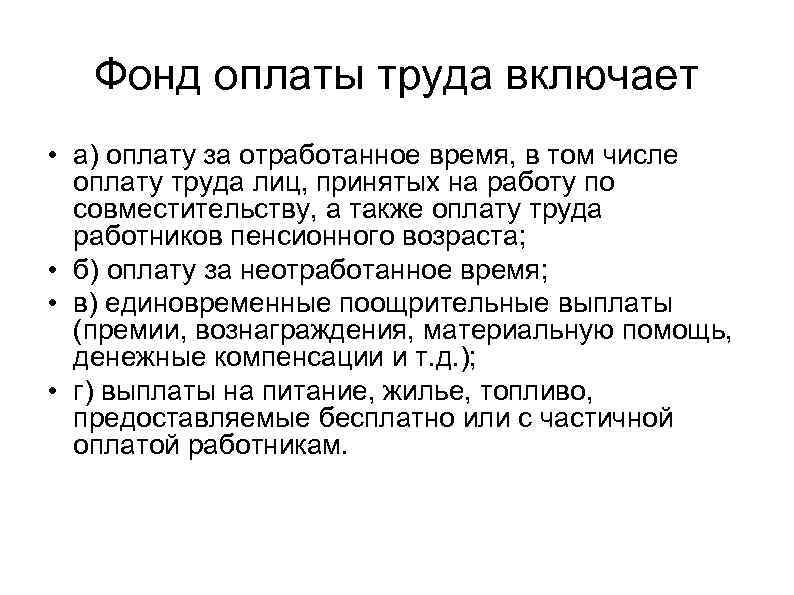 Фонд оплаты труда включает

• а) оплату за отработанное время, в том числе оплату труда лиц, принятых на работу по совместительству, а также оплату труда работников пенсионного возраста;
• б) оплату за неотработанное время;
• в) единовременные поощрительные выплаты (премии, вознаграждения, материальную помощь, денежные компенсации и т.д.);
• г) выплаты на питание, жилье, топливо, предоставляемые бесплатно или с частичной оплатой работникам.